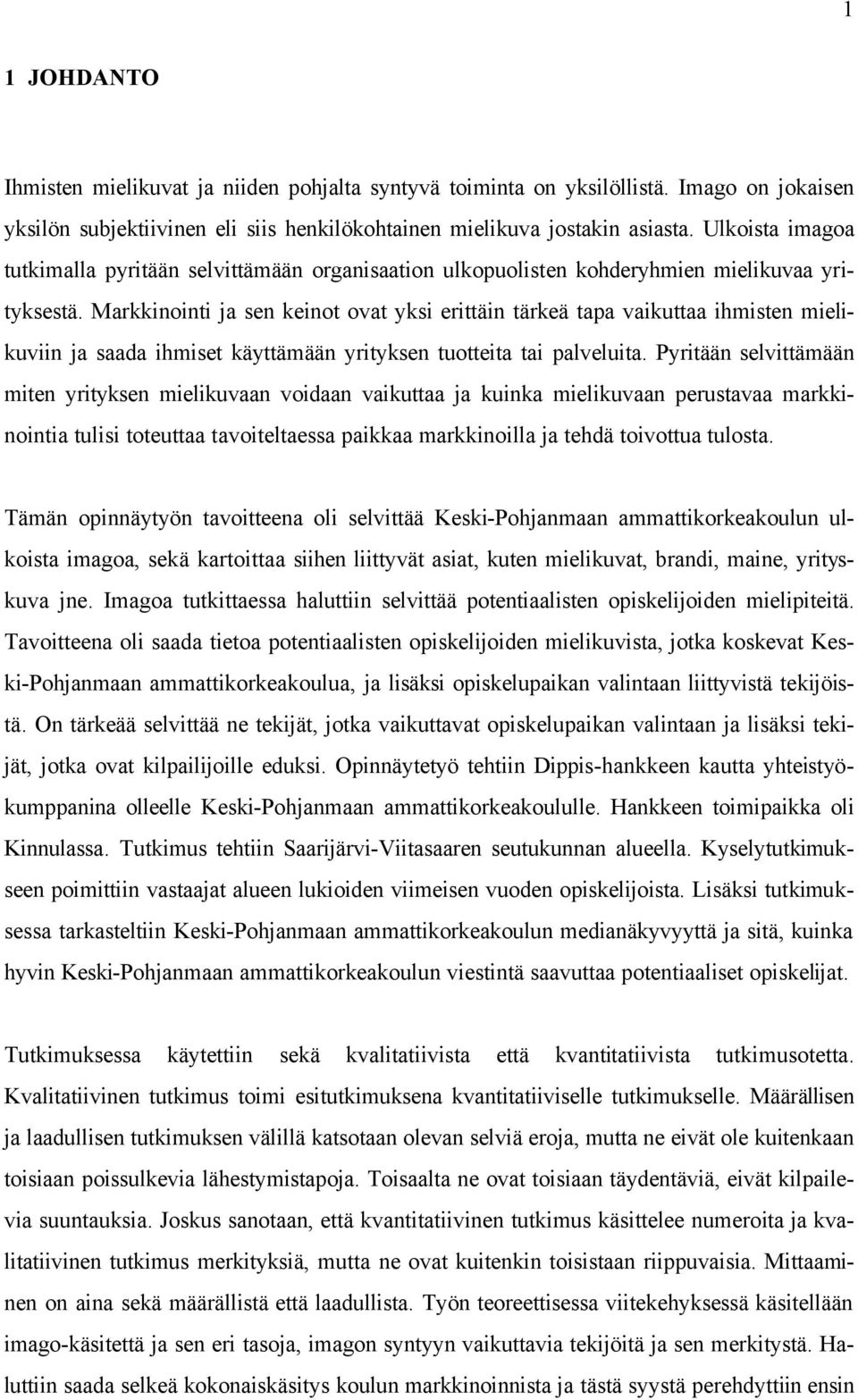 1

1 JOHDANTO

Ihmisten mielikuvat ja niiden pohjalta syntyvä toiminta on yksilöllistä. Imago on jokaisen yksilön subjektiivinen eli siis henkilökohtainen mielikuva jostakin asiasta. Ulkoista imagoa tutkimalla pyritään selvittämään organisaation ulkopuolisten kohderyhmien mielikuvaa yrityksestä. Markkinointi ja sen keinot ovat yksi erittäin tärkeä tapa vaikuttaa ihmisten mielikuviin ja saada ihmiset käyttämään yrityksen tuotteita tai palveluita. Pyritään selvittämään miten yrityksen mielikuvaan voidaan vaikuttaa ja kuinka mielikuvaan perustavaa markkinointia tulisi toteuttaa tavoiteltaessa paikkaa markkinoilla ja tehdä toivottua tulosta.

Tämän opinnäytyön tavoitteena oli selvittää Keski-Pohjanmaan ammattikorkeakoulun ulkoista imagoa, sekä kartoittaa siihen liittyvät asiat, kuten mielikuvat, brandi, maine, yrityskuva jne. Imagoa tutkittaessa haluttiin selvittää potentiaalisten opiskelijoiden mielipiteitä. Tavoitteena oli saada tietoa potentiaalisten opiskelijoiden mielikuvista, jotka koskevat Keski-Pohjanmaan ammattikorkeakoulua, ja lisäksi opiskelupaikan valintaan liittyvistä tekijöistä. On tärkeää selvittää ne tekijät, jotka vaikuttavat opiskelupaikan valintaan ja lisäksi tekijät, jotka ovat kilpailijoille eduksi. Opinnäytetyö tehtiin Dippis-hankkeen kautta yhteistyökumppanina olleelle Keski-Pohjanmaan ammattikorkeakoululle. Hankkeen toimipaikka oli Kinnulassa. Tutkimus tehtiin Saarijärvi-Viitasaaren seutukunnan alueella. Kyselytutkimukseen poimittiin vastaajat alueen lukioiden viimeisen vuoden opiskelijoista. Lisäksi tutkimuksessa tarkasteltiin Keski-Pohjanmaan ammattikorkeakoulun medianäkyvyyttä ja sitä, kuinka hyvin Keski-Pohjanmaan ammattikorkeakoulun viestintä saavuttaa potentiaaliset opiskelijat.

Tutkimuksessa käytettiin sekä kvalitatiivista että kvantitatiivista tutkimusotetta. Kvalitatiivinen tutkimus toimi esitutkimuksena kvantitatiiviselle tutkimukselle. Määrällisen ja laadullisen tutkimuksen välillä katsotaan olevan selviä eroja, mutta ne eivät ole kuitenkaan toisiaan poissulkevia lähestymistapoja. Toisaalta ne ovat toisiaan täydentäviä, eivät kilpailevia suuntauksia. Joskus sanotaan, että kvantitatiivinen tutkimus käsittelee numeroita ja kvalitatiivinen tutkimus merkityksiä, mutta ne ovat kuitenkin toisistaan riippuvaisia. Mittaaminen on aina sekä määrällistä että laadullista. Työn teoreettisessa viitekehyksessä käsitellään imago-käsitettä ja sen eri tasoja, imagon syntyyn vaikuttavia tekijöitä ja sen merkitystä. Haluttiin saada selkeä kokonaiskäsitys koulun markkinoinnista ja tästä syystä perehdyttiin ensin